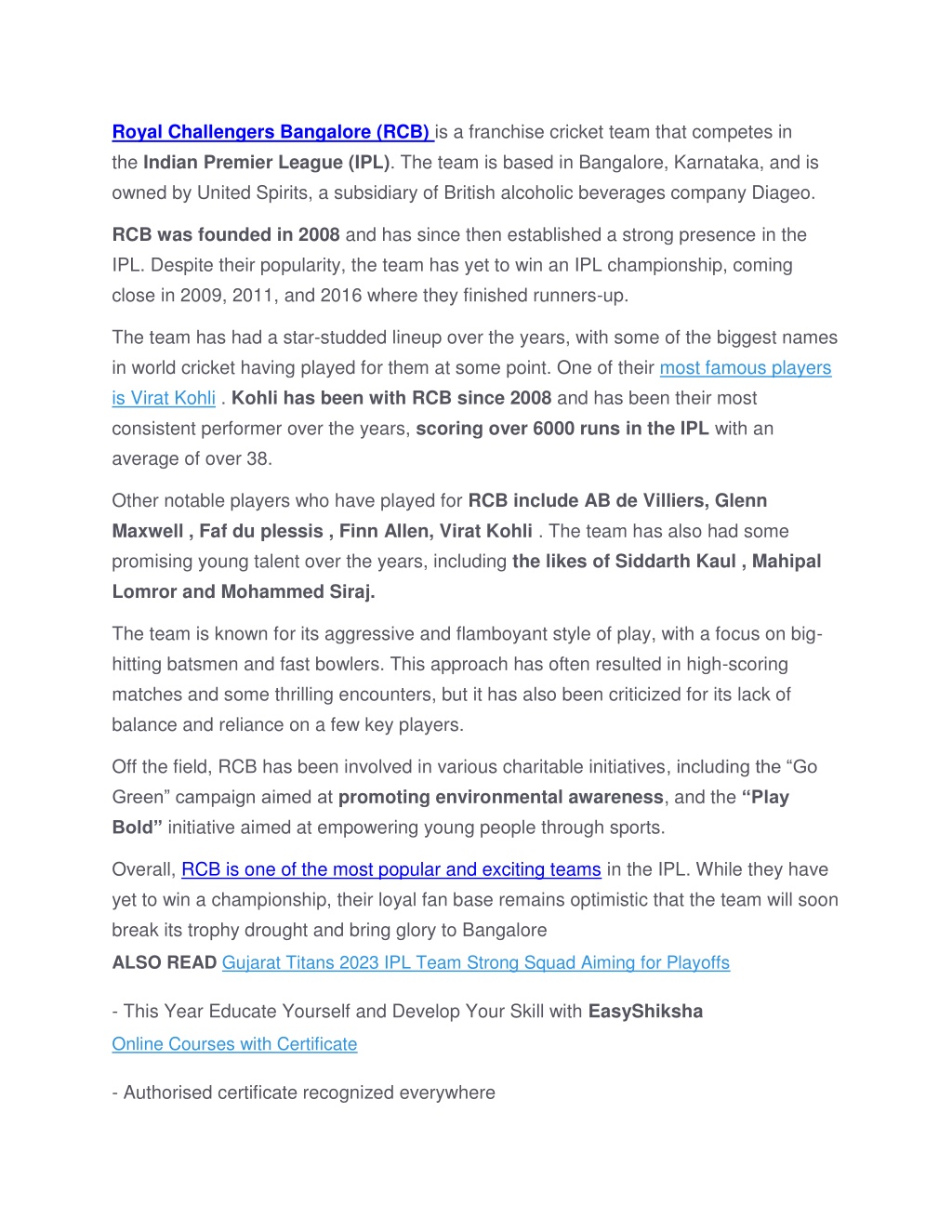 Royal Challengers Bangalore (RCB) is a franchise cricket team that competes in the Indian Premier League (IPL). The team is based in Bangalore, Karnataka, and is owned by United Spirits, a subsidiary of British alcoholic beverages company Diageo.

RCB was founded in 2008 and has since then established a strong presence in the IPL. Despite their popularity, the team has yet to win an IPL championship, coming close in 2009, 2011, and 2016 where they finished runners-up.

The team has had a star-studded lineup over the years, with some of the biggest names in world cricket having played for them at some point. One of their most famous players is Virat Kohli . Kohli has been with RCB since 2008 and has been their most consistent performer over the years, scoring over 6000 runs in the IPL with an average of over 38.

Other notable players who have played for RCB include AB de Villiers, Glenn Maxwell , Faf du plessis , Finn Allen, Virat Kohli . The team has also had some promising young talent over the years, including the likes of Siddarth Kaul , Mahipal Lomror and Mohammed Siraj.

The team is known for its aggressive and flamboyant style of play, with a focus on big-hitting batsmen and fast bowlers. This approach has often resulted in high-scoring matches and some thrilling encounters, but it has also been criticized for its lack of balance and reliance on a few key players.

Off the field, RCB has been involved in various charitable initiatives, including the “Go Green” campaign aimed at promoting environmental awareness, and the “Play Bold” initiative aimed at empowering young people through sports.

Overall, RCB is one of the most popular and exciting teams in the IPL. While they have yet to win a championship, their loyal fan base remains optimistic that the team will soon break its trophy drought and bring glory to Bangalore
ALSO READ Gujarat Titans 2023 IPL Team Strong Squad Aiming for Playoffs

- This Year Educate Yourself and Develop Your Skill with EasyShiksha
Online Courses with Certificate

- Authorised certificate recognized everywhere